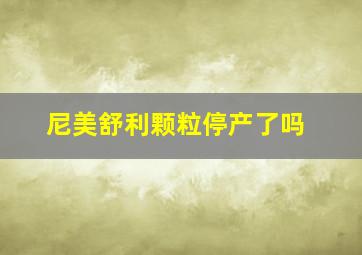 尼美舒利颗粒停产了吗